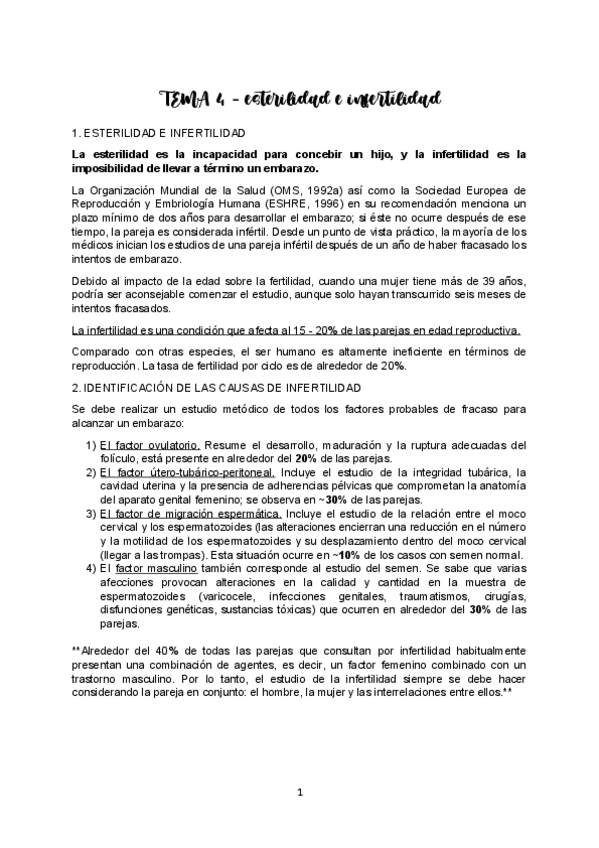 TEMA 4 - esterilidad e infertilidad

1. ESTERILIDAD E INFERTILIDAD

La esterilidad es la incapacidad para concebir un hijo, y la infertilidad es la imposibilidad de llevar a término un embarazo.

La Organización Mundial de la Salud (OMS, 1992a) así como la Sociedad Europea de Reproducción y Embriología Humana (ESHRE, 1996) en su recomendación menciona un plazo mínimo de dos años para desarrollar el embarazo; si éste no ocurre después de ese tiempo, la pareja es considerada infértil. Desde un punto de vista práctico, la mayoría de los médicos inician los estudios de una pareja infértil después de un año de haber fracasado los intentos de embarazo.

Debido al impacto de la edad sobre la fertilidad, cuando una mujer tiene más de 39 años, podría ser aconsejable comenzar el estudio, aunque solo hayan transcurrido seis meses de intentos fracasados.

La infertilidad es una condición que afecta al 15 - 20% de las parejas en edad reproductiva.

Comparado con otras especies, el ser humano es altamente ineficiente en términos de reproducción. La tasa de fertilidad por ciclo es de alrededor de 20%.

2. IDENTIFICACIÓN DE LAS CAUSAS DE INFERTILIDAD

Se debe realizar un estudio metódico de todos los factores probables de fracaso para alcanzar un embarazo:

1) El factor ovulatorio. Resume el desarrollo, maduración y la ruptura adecuadas del folículo, está presente en alrededor del 20% de las parejas.
2) El factor útero-tubárico-peritoneal. Incluye el estudio de la integridad tubárica, la cavidad uterina y la presencia de adherencias pélvicas que comprometan la anatomía del aparato genital femenino; se observa en ~30% de las parejas.
3) El factor de migración espermática. Incluye el estudio de la relación entre el moco cervical y los espermatozoides (las alteraciones encierran una reducción en el número y la motilidad de los espermatozoides y su desplazamiento dentro del moco cervical (llegar a las trompas). Esta situación ocurre en ~10% de los casos con semen normal.
4) El factor masculino también corresponde al estudio del semen. Se sabe que varias afecciones provocan alteraciones en la calidad y cantidad en la muestra de espermatozoides (varicocele, infecciones genitales, traumatismos, cirugías, disfunciones genéticas, sustancias tóxicas) que ocurren en alrededor del 30% de las parejas.

**Alrededor del 40% de todas las parejas que consultan por infertilidad habitualmente presentan una combinación de agentes, es decir, un factor femenino combinado con un trastorno masculino. Por lo tanto, el estudio de la infertilidad siempre se debe hacer considerando la pareja en conjunto: el hombre, la mujer y las interrelaciones entre ellos.**

1